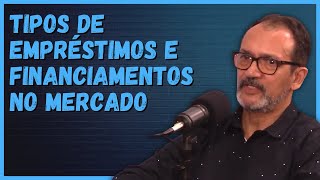 TIPOS DE EMPRÉSTIMOS E FINANCIAMENTOS NO MERCADO